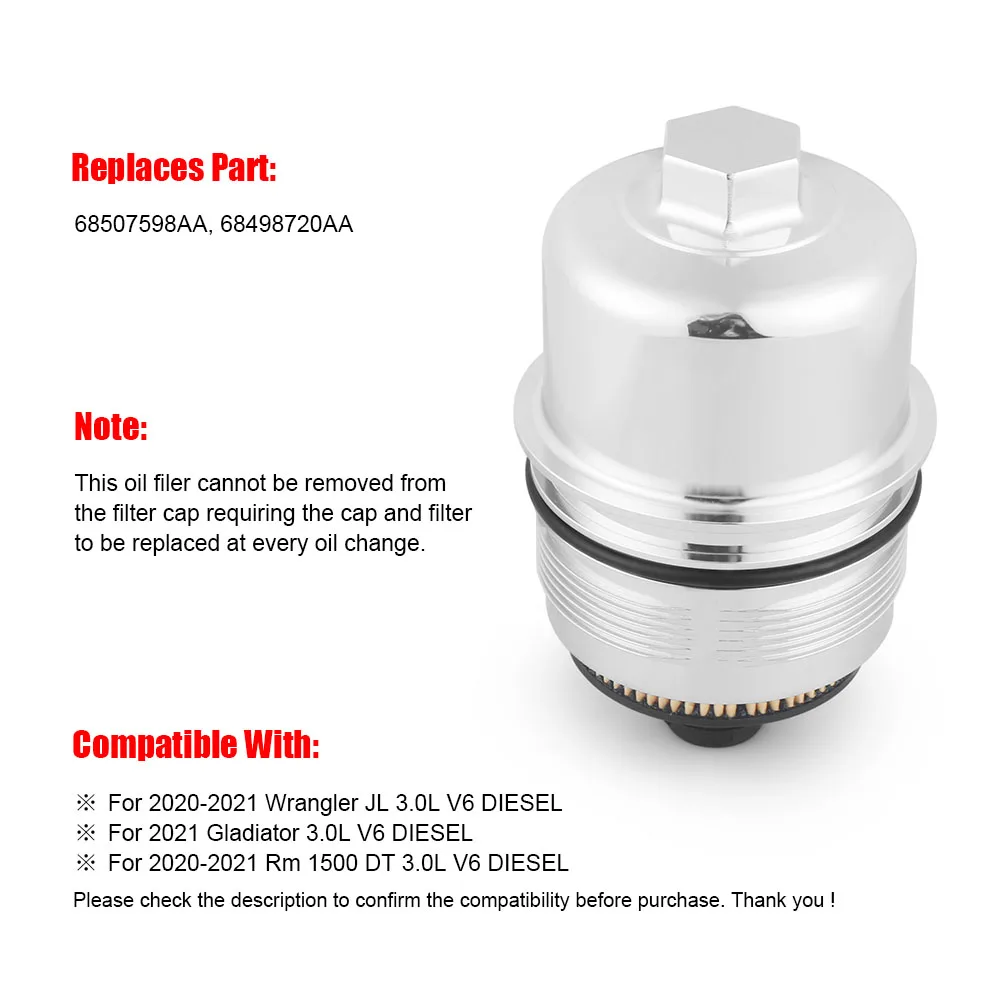 Replaces Part:

68507598AA, 68498720AA

Note:

This oil filer cannot be removed from the filter cap requiring the cap and filter to be replaced at every oil change.

Compatible With:

※ For 2020-2021 Wrangler JL 3.0L V6 DIESEL
※ For 2021 Gladiator 3.0L V6 DIESEL
※ For 2020-2021 Rm 1500 DT 3.0L V6 DIESEL

Please check the description to confirm the compatibility before purchase. Thank you !